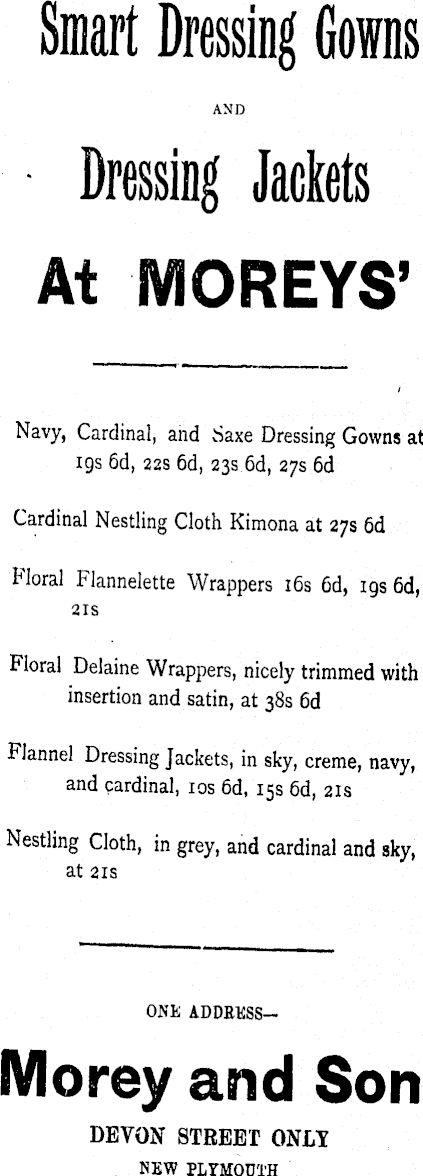 Smart Dressing Gowns

AND

Dressing Jackets

At MOREYS'

Navy, Cardinal, and Saxe Dressing Gowns at 19s 6d, 22s 6d, 23s 6d, 27s 6d

Cardinal Nestling Cloth Kimona at 27s 6d

Floral Flannelette Wrappers 16s 6d, 19s 6d, 21s

Floral Delaine Wrappers, nicely trimmed with insertion and satin, at 38s 6d

Flannel Dressing Jackets, in sky, creme, navy, and cardinal, 10s 6d, 15s 6d, 21s

Nestling Cloth, in grey, and cardinal and sky, at 21s

ONE ADDRESS—

Morey and Son

DEVON STREET ONLY

NEW PLYMOUTH